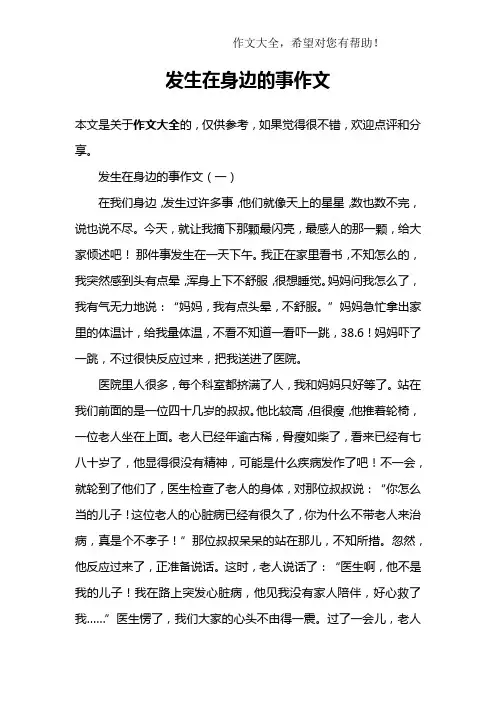 作文大全，希望对您有帮助！

发生在身边的事作文

本文是关于作文大全的，仅供参考，如果觉得很不错，欢迎点评和分享。

发生在身边的事作文（一）

在我们身边，发生过许多事，他们就像天上的星星，数也数不完，说也说不尽。今天，就让我摘下那颗最闪亮，最感人的那一颗，给大家倾述吧！那件事发生在一天下午。我正在家里看书，不知怎么的，我突然感到头有点晕，浑身上下不舒服，很想睡觉。妈妈问我怎么了，我有气无力地说：“妈妈，我有点头晕，不舒服。”妈妈急忙拿出家里的体温计，给我量体温，不看不知道一看吓一跳，38.6！妈妈吓了一跳，不过很快反应过来，把我送进了医院。

医院里人很多，每个科室都挤满了人，我和妈妈只好等了。站在我们前面的是一位四十几岁的叔叔。他比较高，但很瘦，他推着轮椅，一位老人坐在上面。老人已经年逾古稀，骨瘦如柴了，看来已经有七八十岁了，他显得很没有精神，可能是什么疾病发作了吧！不一会，就轮到了他们了，医生检查了老人的身体，对那位叔叔说：“你怎么当的儿子！这位老人的心脏病已经有很久了，你为什么不带老人来治病，真是个不孝子！”那位叔叔呆呆的站在那儿，不知所措。忽然，他反应过来了，正准备说话。这时，老人说话了：“医生啊，他不是我的儿子！我在路上突发心脏病，他见我没有家人陪伴，好心救了我……”医生愣了，我们大家的心头不由得一震。过了一会儿，老人